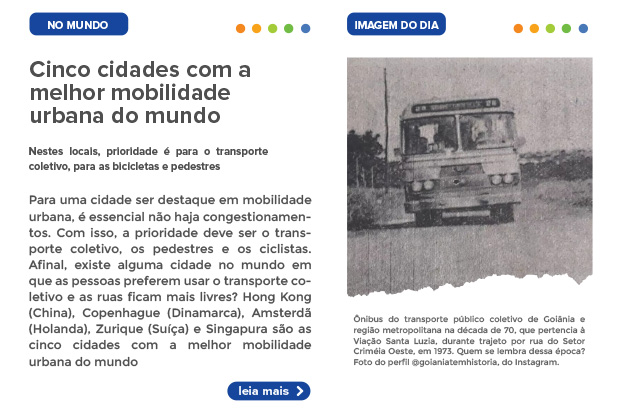 NO MUNDO

Cinco cidades com a melhor mobilidade urbana do mundo

Nestes locais, prioridade é para o transporte coletivo, para as bicicletas e pedestres

Para uma cidade ser destaque em mobilidade urbana, é essencial não haja congestionamentos. Com isso, a prioridade deve ser o transporte coletivo, os pedestres e os ciclistas. Afinal, existe alguma cidade no mundo em que as pessoas preferem usar o transporte coletivo e as ruas ficam mais livres? Hong Kong (China), Copenhague (Dinamarca), Amsterdã (Holanda), Zurique (Suíça) e Singapura são as cinco cidades com a melhor mobilidade urbana do mundo

leia mais

IMAGEM DO DIA

Ônibus do transporte público coletivo de Goiânia e região metropolitana na década de 70, que pertencia à Viação Santa Luzia, durante trajeto por rua do Setor Criméia Oeste, em 1973. Quem se lembra dessa época? Foto do perfil @goianiatemhistoria, do Instagram.